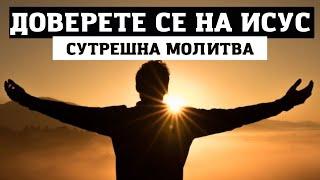 ДОВЕРЕТЕ СЕ НА ИСУС
СУТРЕШНА МОЛИТВА